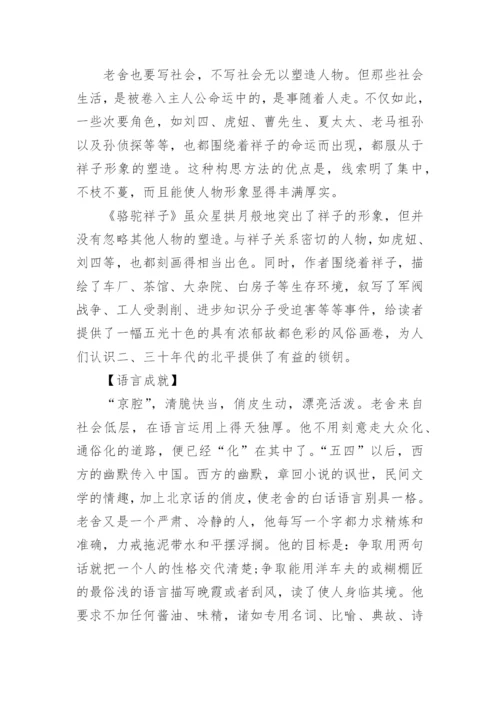 老舍也要写社会，不写社会无以塑造人物。但那些社会生活，是被卷入主人公命运中的，是事随着人走。不仅如此，一些次要角色，如刘四、虎妞、曹先生、夏太太、老马祖孙以及孙侦探等等，也都围绕着祥子的命运而出现，都服从于祥子形象的塑造。这种构思方法的优点是，线索明了集中，不枝不蔓，而且能使人物形象显得丰满厚实。

《骆驼祥子》虽众星拱月般地突出了祥子的形象，但并没有忽略其他人物的塑造。与祥子关系密切的人物，如虎妞、刘四等，也都刻画得相当出色。同时，作者围绕着祥子，描绘了车厂、茶馆、大杂院、白房子等生存环境，叙写了军阀战争、工人受剥削、进步知识分子受迫害等等事件，给读者提供了一幅五光十色的具有浓郁故都色彩的风俗画卷，为人们认识二、三十年代的北平提供了有益的锁钥。

【语言成就】

“京腔”，清脆快当，俏皮生动，漂亮活泼。老舍来自社会低层，在语言运用上得天独厚。他不用刻意走大众化、通俗化的道路，便已经“化”在其中了。“五四”以后，西方的幽默传入中国。西方的幽默，章回小说的讽世，民间文学的情趣，加上北京话的俏皮，使老舍的白话语言别具一格。老舍又是一个严肃、冷静的人，他每写一个字都力求精炼和准确，力戒拖泥带水和平摆浮搁。他的目标是：争取用两句话就把一个人的性格交代清楚;争取能用洋车夫的或糊棚匠的最俗浅的语言描写晚霞或者刮风，读了使人身临其境。他要求不加任何酱油、味精，诸如专用名词、比喻、典故、诗